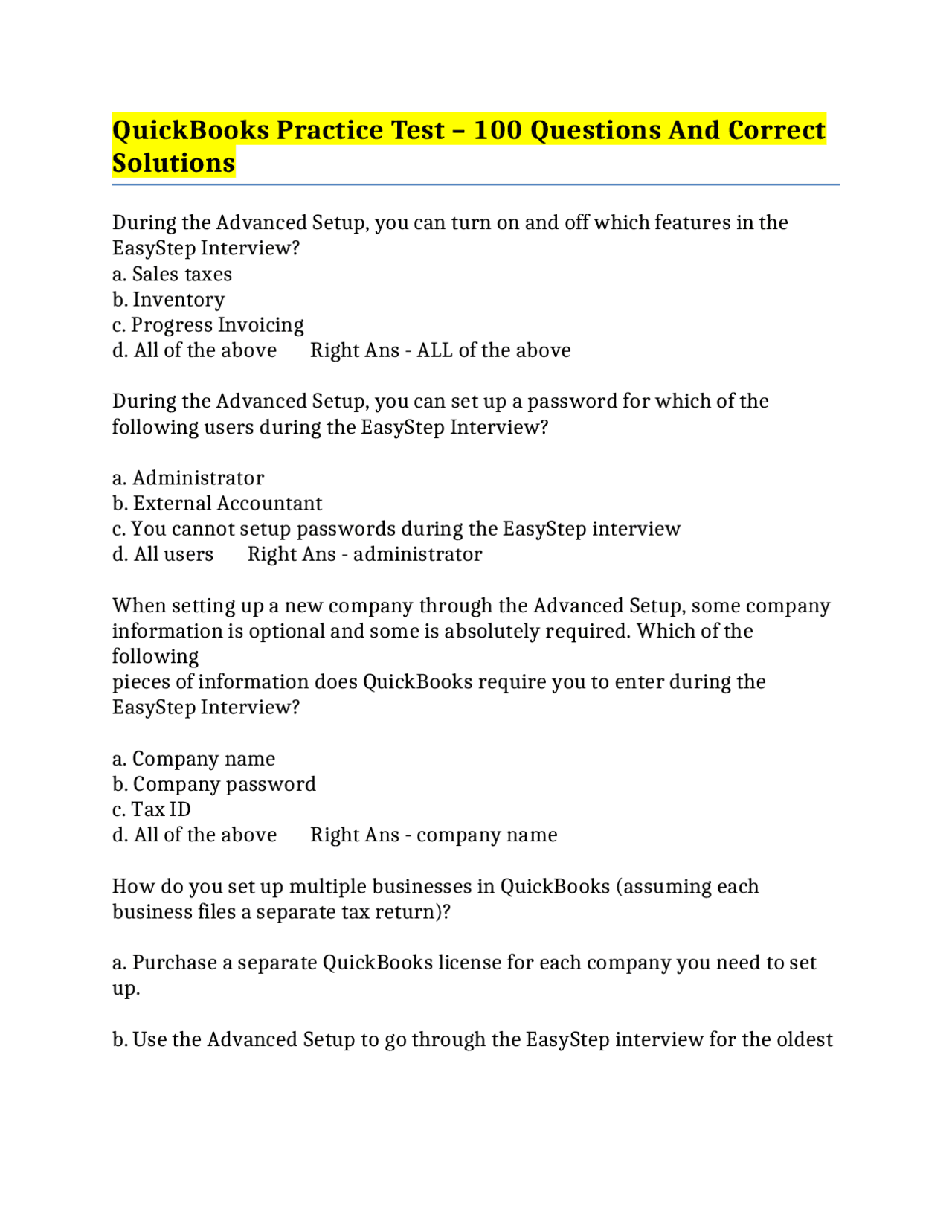 QuickBooks Practice Test – 100 Questions And Correct Solutions

During the Advanced Setup, you can turn on and off which features in the EasyStep Interview?
a. Sales taxes
b. Inventory
c. Progress Invoicing
d. All of the above      Right Ans - ALL of the above

During the Advanced Setup, you can set up a password for which of the following users during the EasyStep Interview?

a. Administrator
b. External Accountant
c. You cannot setup passwords during the EasyStep interview
d. All users      Right Ans - administrator

When setting up a new company through the Advanced Setup, some company information is optional and some is absolutely required. Which of the following
pieces of information does QuickBooks require you to enter during the EasyStep Interview?

a. Company name
b. Company password
c. Tax ID
d. All of the above      Right Ans - company name

How do you set up multiple businesses in QuickBooks (assuming each business files a separate tax return)?

a. Purchase a separate QuickBooks license for each company you need to set up.

b. Use the Advanced Setup to go through the EasyStep interview for the oldest